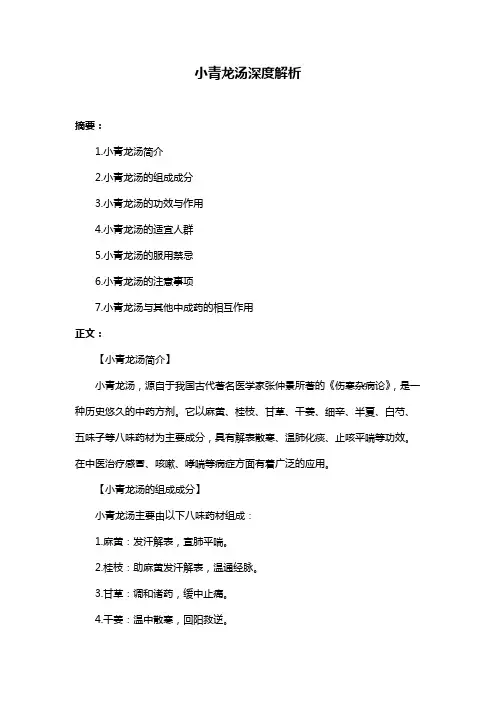 小青龙汤深度解析

摘要：

1.小青龙汤简介

2.小青龙汤的组成成分

3.小青龙汤的功效与作用

4.小青龙汤的适宜人群

5.小青龙汤的服用禁忌

6.小青龙汤的注意事项

7.小青龙汤与其他中成药的相互作用

正文：

【小青龙汤简介】

小青龙汤，源自于我国古代著名医学家张仲景所著的《伤寒杂病论》，是一种历史悠久的中药方剂。它以麻黄、桂枝、甘草、干姜、细辛、半夏、白芍、五味子等八味药材为主要成分，具有解表散寒、温肺化痰、止咳平喘等功效。在中医治疗感冒、咳嗽、哮喘等病症方面有着广泛的应用。

【小青龙汤的组成成分】

小青龙汤主要由以下八味药材组成：

1.麻黄：发汗解表，宣肺平喘。

2.桂枝：助麻黄发汗解表，温通经脉。

3.甘草：调和诸药，缓中止痛。

4.干姜：温中散寒，回阳救逆。